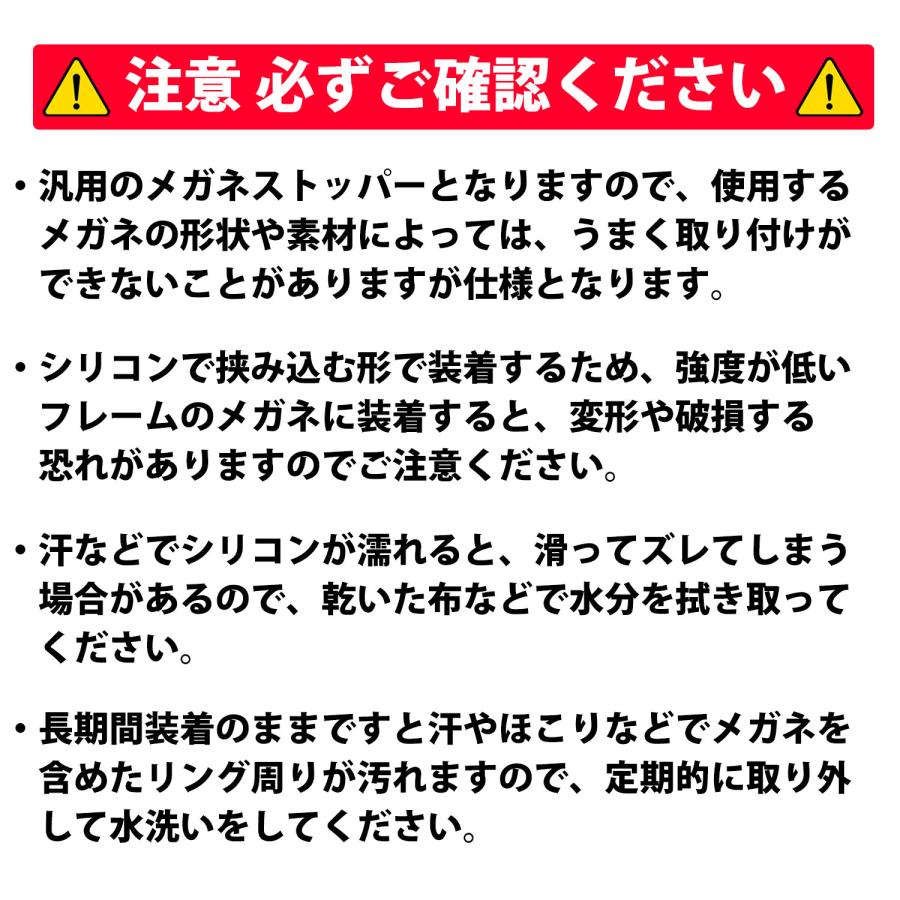 注意 必ずご確認ください

・汎用のメガネストッパーとなりますので、使用するメガネの形状や素材によっては、うまく取り付けができないことがありますが仕様となります。

・シリコンで挟み込む形で装着するため、強度が低いフレームのメガネに装着すると、変形や破損する恐れがありますのでご注意ください。

・汗などでシリコンが濡れると、滑ってズレてしまう場合があるので、乾いた布などで水分を拭き取ってください。

・長期間装着のままですと汗やほこりなどでメガネを含めたリング周りが汚れますので、定期的に取り外して水洗いをしてください。